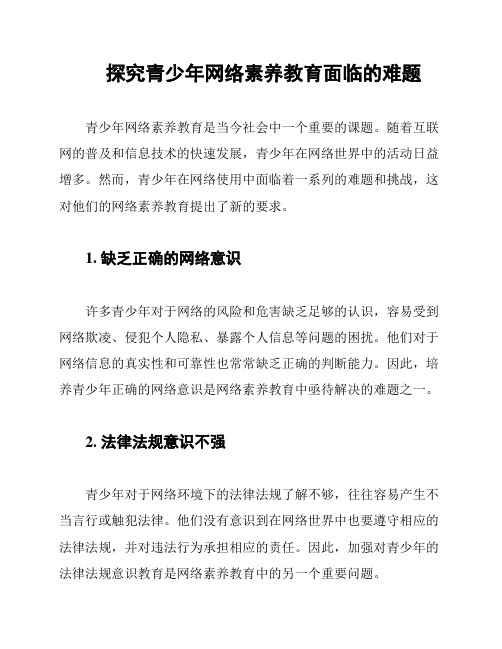 探究青少年网络素养教育面临的难题

青少年网络素养教育是当今社会中一个重要的课题。随着互联网的普及和信息技术的快速发展，青少年在网络世界中的活动日益增多。然而，青少年在网络使用中面临着一系列的难题和挑战，这对他们的网络素养教育提出了新的要求。

1. 缺乏正确的网络意识

许多青少年对于网络的风险和危害缺乏足够的认识，容易受到网络欺凌、侵犯个人隐私、暴露个人信息等问题的困扰。他们对于网络信息的真实性和可靠性也常常缺乏正确的判断能力。因此，培养青少年正确的网络意识是网络素养教育中亟待解决的难题之一。

2. 法律法规意识不强

青少年对于网络环境下的法律法规了解不够，往往容易产生不当言行或触犯法律。他们没有意识到在网络世界中也要遵守相应的法律法规，并对违法行为承担相应的责任。因此，加强对青少年的法律法规意识教育是网络素养教育中的另一个重要问题。